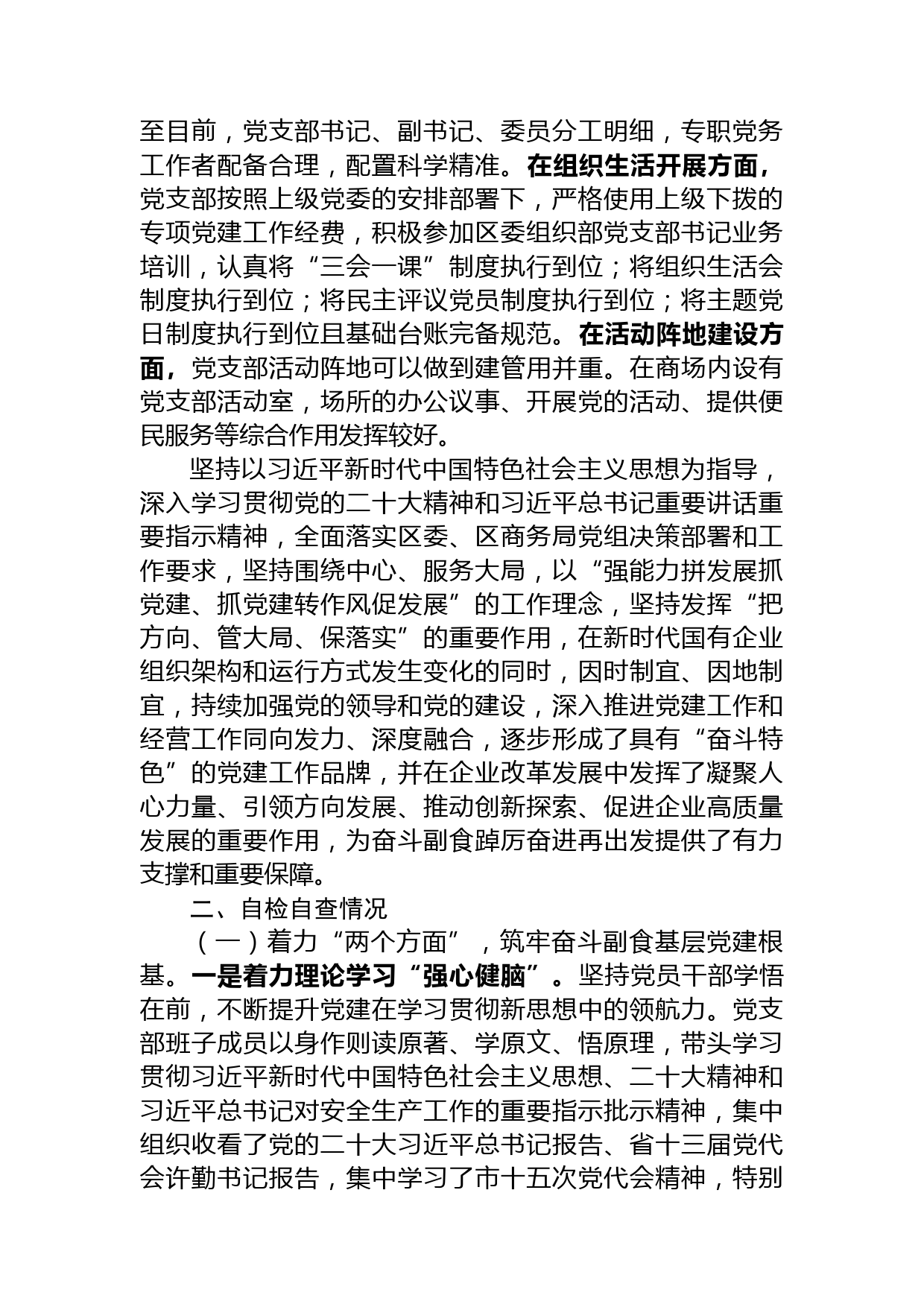 至目前，党支部书记、副书记、委员分工明细，专职党务工作者配备合理，配置科学精准。在组织生活开展方面，党支部按照上级党委的安排部署下，严格使用上级下拨的专项党建工作经费，积极参加区委组织部党支部书记业务培训，认真将“三会一课”制度执行到位；将组织生活会制度执行到位；将民主评议党员制度执行到位；将主题党日制度执行到位且基础台账完备规范。在活动阵地建设方面，党支部活动阵地可以做到建管用并重。在商场内设有党支部活动室，场所的办公议事、开展党的活动、提供便民服务等综合作用发挥较好。

坚持以习近平新时代中国特色社会主义思想为指导，深入学习贯彻党的二十大精神和习近平总书记重要讲话重要指示精神，全面落实区委、区商务局党组决策部署和工作要求，坚持围绕中心、服务大局，以“强能力拼发展抓党建、抓党建转作风促发展”的工作理念，坚持发挥“把方向、管大局、保落实”的重要作用，在新时代国有企业组织架构和运行方式发生变化的同时，因时制宜、因地制宜，持续加强党的领导和党的建设，深入推进党建工作和经营工作同向发力、深度融合，逐步形成了具有“奋斗特色”的党建工作品牌，并在企业改革发展中发挥了凝聚人心力量、引领方向发展、推动创新探索、促进企业高质量发展的重要作用，为奋斗副食踔厉奋进再出发提供了有力支撑和重要保障。

二、自检自查情况

（一）着力“两个方面”，筑牢奋斗副食基层党建根基。一是着力理论学习“强心健脑”。坚持党员干部学悟在前，不断提升党建在学习贯彻新思想中的领航力。党支部班子成员以身作则读原著、学原文、悟原理，带头学习贯彻习近平新时代中国特色社会主义思想、二十大精神和习近平总书记对安全生产工作的重要指示批示精神，集中组织收看了党的二十大习近平总书记报告、省十三届党代会许勤书记报告，集中学习了市十五次党代会精神，特别